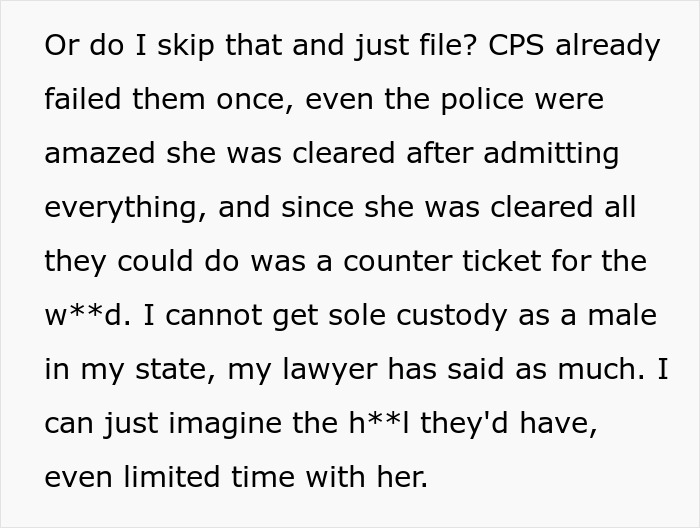 Or do I skip that and just file? CPS already failed them once, even the police were amazed she was cleared after admitting everything, and since she was cleared all they could do was a counter ticket for the w**d. I cannot get sole custody as a male in my state, my lawyer has said as much. I can just imagine the h**l they'd have, even limited time with her.